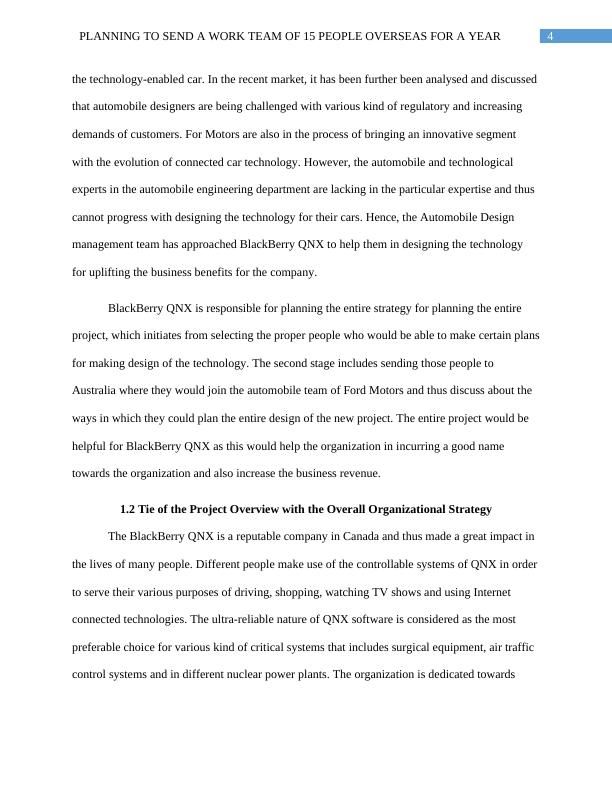 PLANNING TO SEND A WORK TEAM OF 15 PEOPLE OVERSEAS FOR A YEAR 4

the technology-enabled car. In the recent market, it has been further been analysed and discussed that automobile designers are being challenged with various kind of regulatory and increasing demands of customers. For Motors are also in the process of bringing an innovative segment with the evolution of connected car technology. However, the automobile and technological experts in the automobile engineering department are lacking in the particular expertise and thus cannot progress with designing the technology for their cars. Hence, the Automobile Design management team has approached BlackBerry QNX to help them in designing the technology for uplifting the business benefits for the company.

BlackBerry QNX is responsible for planning the entire strategy for planning the entire project, which initiates from selecting the proper people who would be able to make certain plans for making design of the technology. The second stage includes sending those people to Australia where they would join the automobile team of Ford Motors and thus discuss about the ways in which they could plan the entire design of the new project. The entire project would be helpful for BlackBerry QNX as this would help the organization in incurring a good name towards the organization and also increase the business revenue.

1.2 Tie of the Project Overview with the Overall Organizational Strategy

The BlackBerry QNX is a reputable company in Canada and thus made a great impact in the lives of many people. Different people make use of the controllable systems of QNX in order to serve their various purposes of driving, shopping, watching TV shows and using Internet connected technologies. The ultra-reliable nature of QNX software is considered as the most preferable choice for various kind of critical systems that includes surgical equipment, air traffic control systems and in different nuclear power plants. The organization is dedicated towards